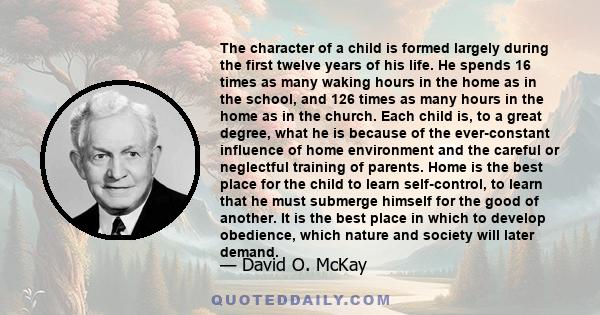 The character of a child is formed largely during the first twelve years of his life. He spends 16 times as many waking hours in the home as in the school, and 126 times as many hours in the home as in the church. Each child is, to a great degree, what he is because of the ever-constant influence of home environment and the careful or neglectful training of parents. Home is the best place for the child to learn self-control, to learn that he must submerge himself for the good of another. It is the best place in which to develop obedience, which nature and society will later demand.

— David O. McKay

QUOTEDDAILY.COM